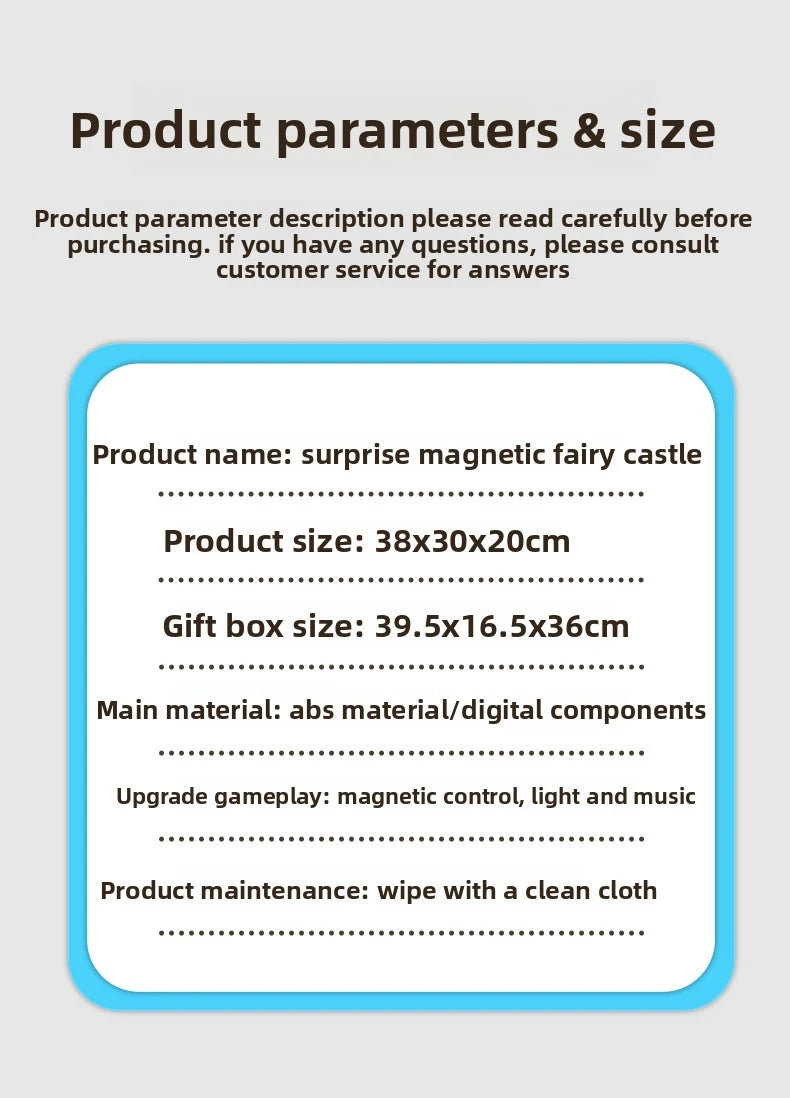 Product parameters & size

Product parameter description please read carefully before purchasing. if you have any questions, please consult customer service for answers

Product name: surprise magnetic fairy castle

Product size: 38x30x20cm

Gift box size: 39.5x16.5x36cm

Main material: abs material/digital components

Upgrade gameplay: magnetic control, light and music

Product maintenance: wipe with a clean cloth